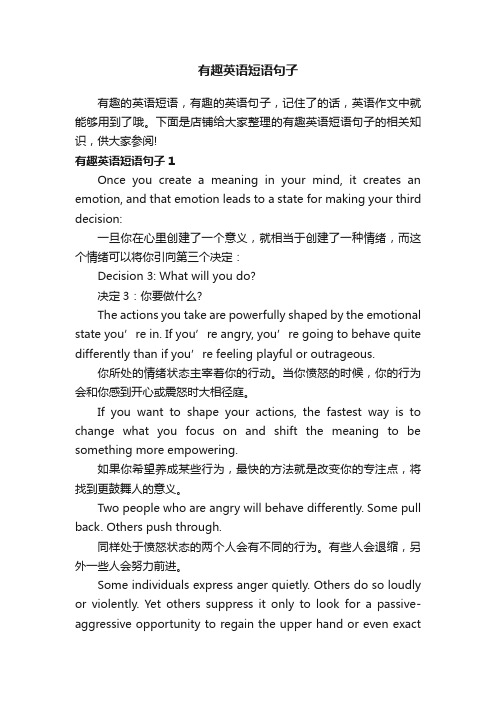 有趣英语短语句子

有趣的英语短语，有趣的英语句子，记住了的话，英语作文中就能够用到了哦。下面是店铺给大家整理的有趣英语短语句子的相关知识，供大家参阅!

有趣英语短语句子 1

Once you create a meaning in your mind, it creates an emotion, and that emotion leads to a state for making your third decision:

一旦你在心里创建了一个意义，就相当于创建了一种情绪，而这个情绪可以将你引向第三个决定：

Decision 3: What will you do?

决定 3：你要做什么?

The actions you take are powerfully shaped by the emotional state you’re in. If you’re angry, you’re going to behave quite differently than if you’re feeling playful or outrageous.

你所处的情绪状态主宰着你的行动。当你愤怒的时候，你的行为会和你感到开心或震怒时大相径庭。

If you want to shape your actions, the fastest way is to change what you focus on and shift the meaning to be something more empowering.

如果你希望养成某些行为，最快的方法就是改变你的专注点，将找到更鼓舞人的意义。

Two people who are angry will behave differently. Some pull back. Others push through.

同样处于愤怒状态的两个人会有不同的行为。有些人会退缩，另外一些人会努力前进。

Some individuals express anger quietly. Others do so loudly or violently. Yet others suppress it only to look for a passive-aggressive opportunity to regain the upper hand or even exact